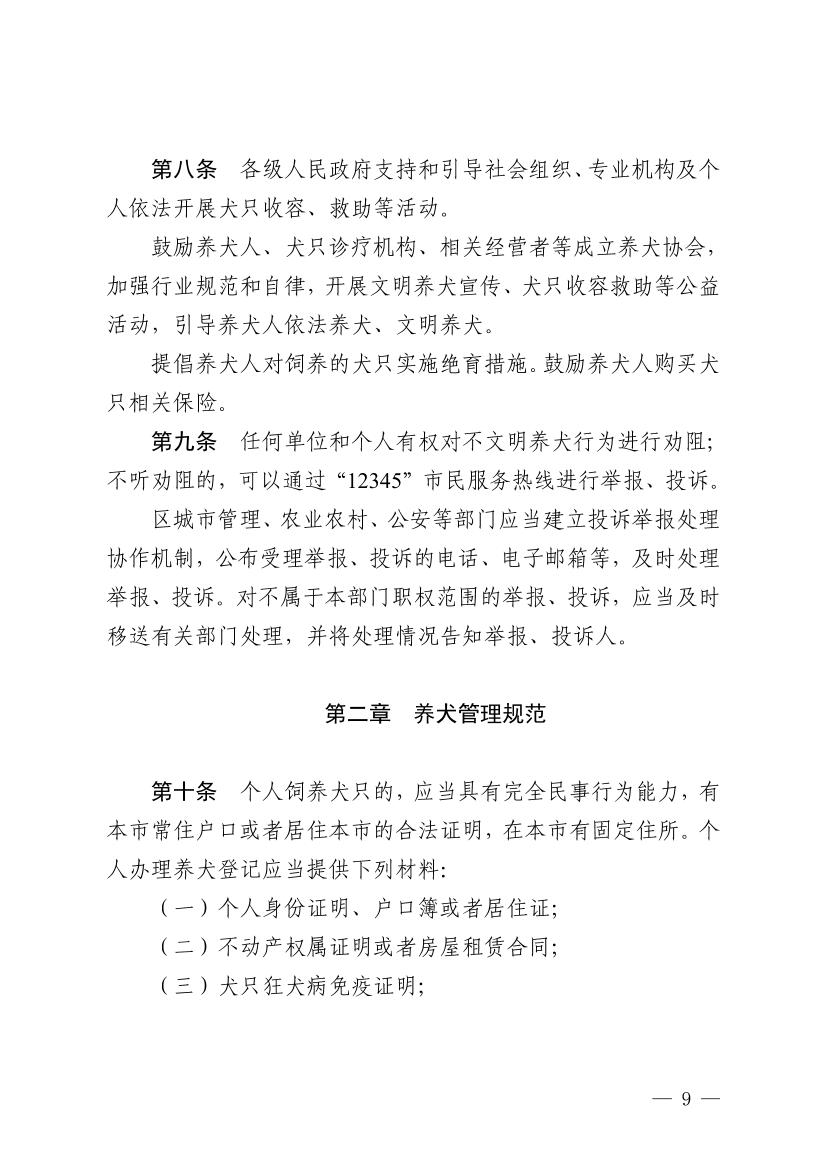 第八条　各级人民政府支持和引导社会组织、专业机构及个人依法开展犬只收容、救助等活动。

鼓励养犬人、犬只诊疗机构、相关经营者等成立养犬协会，加强行业规范和自律，开展文明养犬宣传、犬只收容救助等公益活动，引导养犬人依法养犬、文明养犬。

提倡养犬人对饲养的犬只实施绝育措施。鼓励养犬人购买犬只相关保险。

第九条　任何单位和个人有权对不文明养犬行为进行劝阻；不听劝阻的，可以通过“12345”市民服务热线进行举报、投诉。

区城市管理、农业农村、公安等部门应当建立投诉举报处理协作机制，公布受理举报、投诉的电话、电子邮箱等，及时处理举报、投诉。对不属于本部门职权范围的举报、投诉，应当及时移送有关部门处理，并将处理情况告知举报、投诉人。

第二章　养犬管理规范

第十条　个人饲养犬只的，应当具有完全民事行为能力，有本市常住户口或者居住本市的合法证明，在本市有固定住所。个人办理养犬登记应当提供下列材料：

（一）个人身份证明、户口簿或者居住证；

（二）不动产权属证明或者房屋租赁合同；

（三）犬只狂犬病免疫证明；

— 9 —